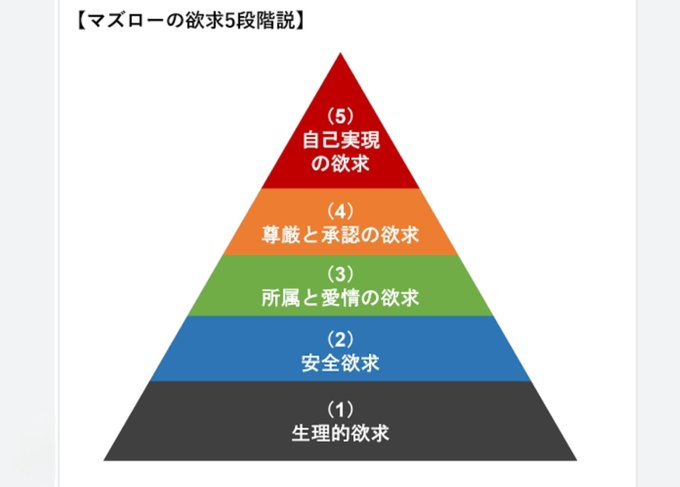 【マズローの欲求5段階説】

（5）
自己実現
の欲求

（4）
尊厳と承認の欲求

（3）
所属と愛情の欲求

（2）
安全欲求

（1）
生理的欲求